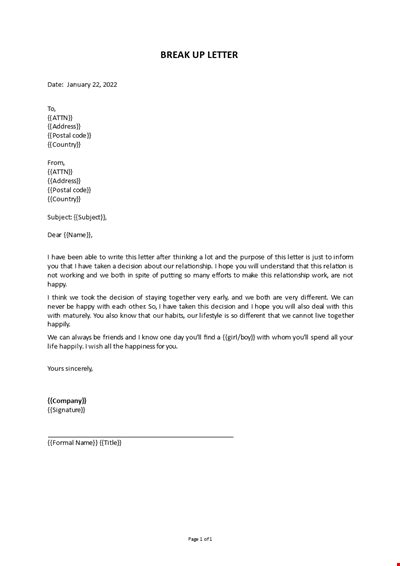 BREAK UP LETTER

Date: January 22, 2022

To,
{{ATTN}}
{{Address}}
{{Postal code}}
{{Country}}

From,
{{ATTN}}
{{Address}}
{{Postal code}}
{{Country}}

Subject: {{Subject}},

Dear {{Name}},

I have been able to write this letter after thinking a lot and the purpose of this letter is just to inform you that I have taken a decision about our relationship. I hope you will understand that this relation is not working and we both in spite of putting so many efforts to make this relationship work, are not happy.

I think we took the decision of staying together very early, and we both are very different. We can never be happy with each other. So, I have taken this decision and I hope you will also deal with this with maturely. You also know that our habits, our lifestyle is so different that we cannot live together happily.

We can always be friends and I know one day you'll find a {{girl/boy}} with whom you'll spend all your life happily. I wish all the happiness for you.

Yours sincerely,

{{Company}}
{{Signature}}

{{Formal Name}} {{Title}}

Page 1 of 1